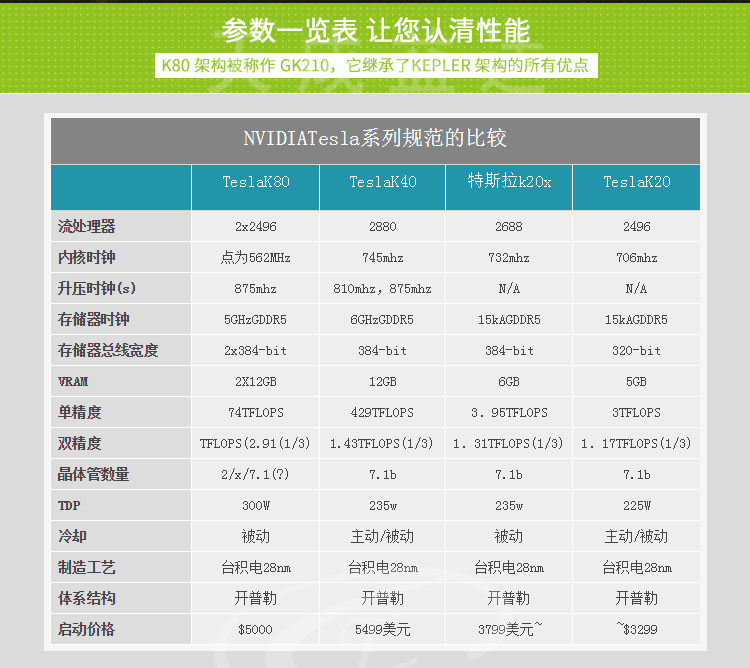 参数一览表 让您认清性能

K80 架构被称作 GK210，它继承了KEPLER 架构的所有优点

NVIDIATesla系列规范的比较

| | TeslaK80 | TeslaK40 | 特斯拉k20x | TeslaK20 |
|---|---|---|---|---|
| 流处理器 | 2x2496 | 2880 | 2688 | 2496 |
| 内核时钟 | 点为562MHz | 745mhz | 732mhz | 706mhz |
| 升压时钟(s) | 875mhz | 810mhz，875mhz | N/A | N/A |
| 存储器时钟 | 5GHzGDDR5 | 6GHzGDDR5 | 15kAGDDR5 | 15kAGDDR5 |
| 存储器总线宽度 | 2x384-bit | 384-bit | 384-bit | 320-bit |
| VRAM | 2X12GB | 12GB | 6GB | 5GB |
| 单精度 | 74TFLOPS | 429TFLOPS | 3. 95TFLOPS | 3TFLOPS |
| 双精度 | TFLOPS(2.91(1/3) | 1.43TFLOPS(1/3) | 1. 31TFLOPS(1/3) | 1. 17TFLOPS(1/3) |
| 晶体管数量 | 2/x/7.1(?) | 7.1b | 7.1b | 7.1b |
| TDP | 300W | 235w | 235w | 225W |
| 冷却 | 被动 | 主动/被动 | 被动 | 主动/被动 |
| 制造工艺 | 台积电28nm | 台积电28nm | 台积电28nm | 台积电28nm |
| 体系结构 | 开普勒 | 开普勒 | 开普勒 | 开普勒 |
| 启动价格 | $5000 | 5499美元 | 3799美元~ | ~$3299 |